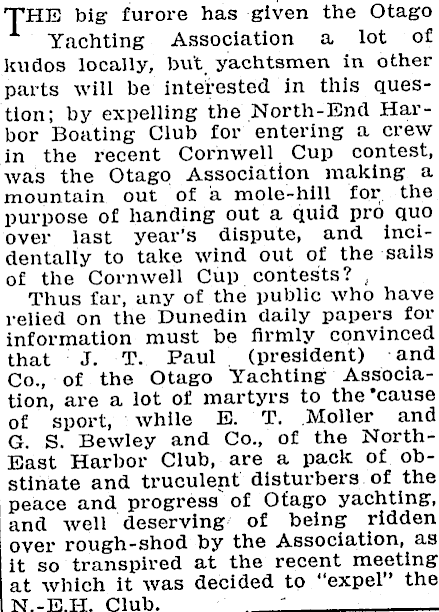 THE big furore has given the Otago Yachting Association a lot of kudos locally, but yachtsmen in other parts will be interested in this question; by expelling the North-End Harbor Boating Club for entering a crew in the recent Cornwell Cup contest, was the Otago Association making a mountain out of a mole-hill for the purpose of handing out a quid pro quo over last year's dispute, and incidentally to take wind out of the sails of the Cornwell Cup contests?

Thus far, any of the public who have relied on the Dunedin daily papers for information must be firmly convinced that J. T. Paul (president) and Co., of the Otago Yachting Association, are a lot of martyrs to the cause of sport, while E. T. Moller and G. S. Bewley and Co., of the North-East Harbor Club, are a pack of obstinate and truculent disturbers of the peace and progress of Otago yachting, and well deserving of being ridden over rough-shod by the Association, as it so transpired at the recent meeting at which it was decided to "expel" the N.-E.H. Club.